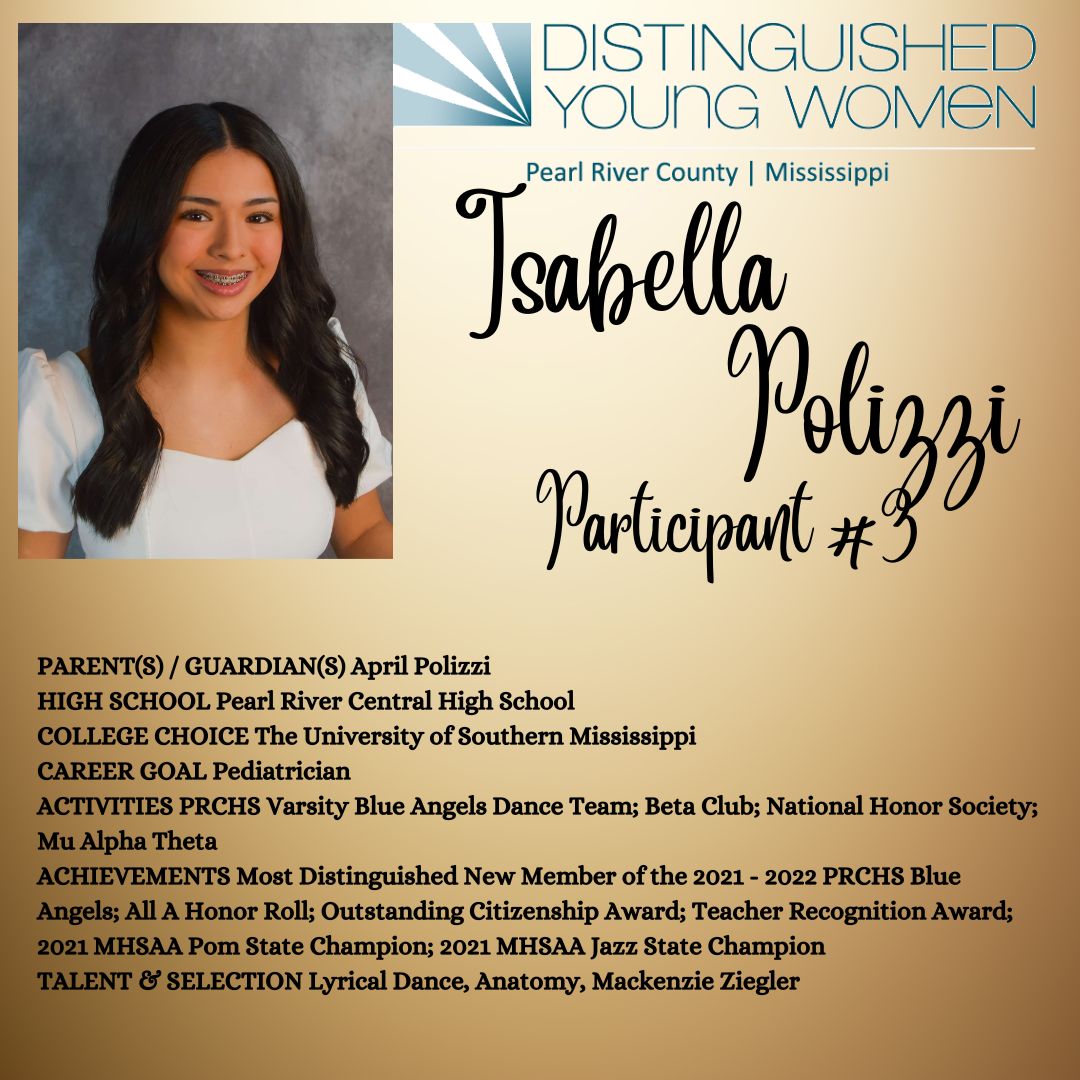 DISTINGUISHED
YOUNG WOMEN

Pearl River County | Mississippi

Isabella
Polizzi
Participant #3

PARENT(S) / GUARDIAN(S) April Polizzi
HIGH SCHOOL Pearl River Central High School
COLLEGE CHOICE The University of Southern Mississippi
CAREER GOAL Pediatrician
ACTIVITIES PRCHS Varsity Blue Angels Dance Team; Beta Club; National Honor Society; Mu Alpha Theta
ACHIEVEMENTS Most Distinguished New Member of the 2021 - 2022 PRCHS Blue Angels; All A Honor Roll; Outstanding Citizenship Award; Teacher Recognition Award; 2021 MHSAA Pom State Champion; 2021 MHSAA Jazz State Champion
TALENT & SELECTION Lyrical Dance, Anatomy, Mackenzie Ziegler